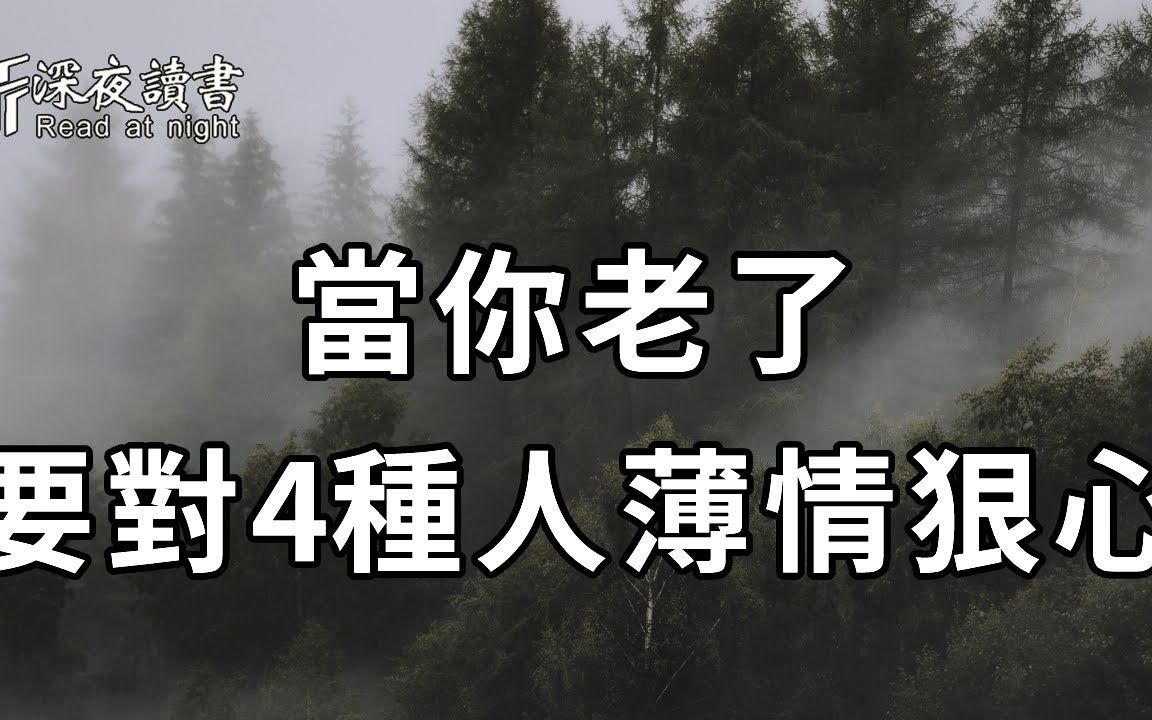 深夜讀書
Read at night

當你老了
要對4種人薄情狠心